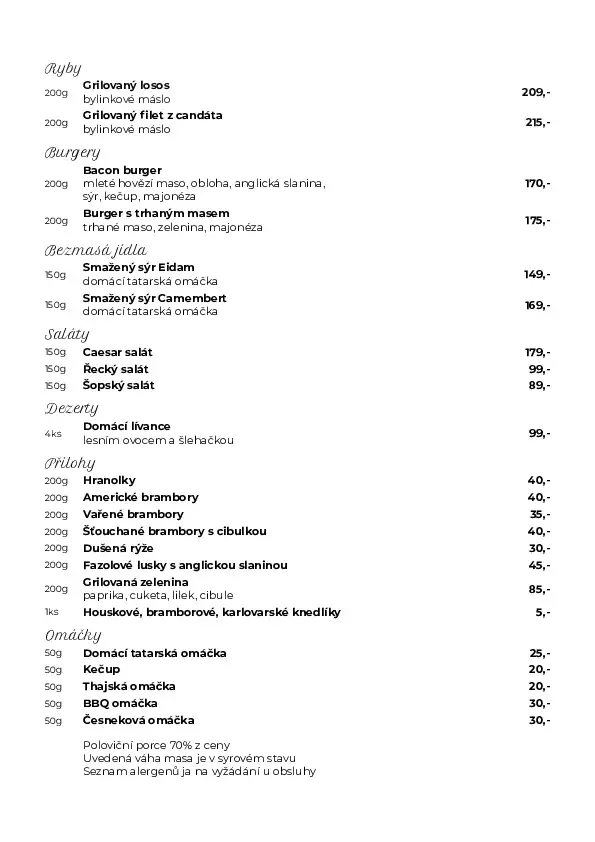 Ryby

200g Grilovaný losos
bylinkové máslo 209,-

200g Grilovaný filet z candáta
bylinkové máslo 215,-

Burgery

200g Bacon burger
mleté hovězí maso, obloha, anglická slanina, sýr, kečup, majonéza 170,-

200g Burger s trhaným masem
trhané maso, zelenina, majonéza 175,-

Bezmasá jídla

150g Smažený sýr Eidam
domácí tatarská omáčka 149,-

150g Smažený sýr Camembert
domácí tatarská omáčka 169,-

Saláty

150g Caesar salát 179,-
150g Řecký salát 99,-
150g Šopský salát 89,-

Dezerty

4ks Domácí lívance
lesním ovocem a šlehačkou 99,-

Přílohy

200g Hranolky 40,-
200g Americké brambory 40,-
200g Vařené brambory 35,-
200g Šťouchané brambory s cibulkou 40,-
200g Dušená rýže 30,-
200g Fazolové lusky s anglickou slaninou 45,-
200g Grilovaná zelenina
paprika, cuketa, lilek, cibule 85,-
1ks Houskové, bramborové, karlovarské knedlíky 5,-

Omáčky

50g Domácí tatarská omáčka 25,-
50g Kečup 20,-
50g Thajská omáčka 20,-
50g BBQ omáčka 30,-
50g Česneková omáčka 30,-

Poloviční porce 70% z ceny
Uvedená váha masa je v syrovém stavu
Seznam alergenů ja na vyžádání u obsluhy